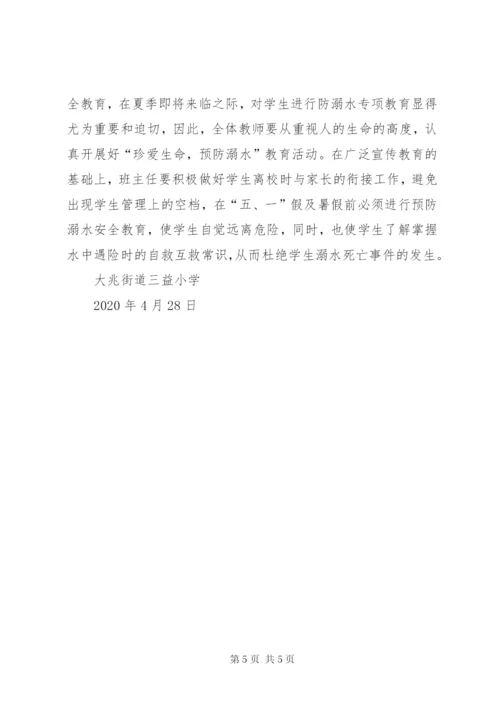 全教育，在夏季即将来临之际，对学生进行防溺水专项教育显得尤为重要和迫切，因此，全体教师要从重视人的生命的高度，认真开展好“珍爱生命，预防溺水”教育活动。在广泛宣传教育的基础上，班主任要积极做好学生离校时与家长的衔接工作，避免出现学生管理上的空档，在“五、一”假及暑假前必须进行预防溺水安全教育，使学生自觉远离危险，同时，也使学生了解掌握水中遇险时的自救互救常识,从而杜绝学生溺水死亡事件的发生。

大兆街道三益小学

2020 年 4 月 28 日

第 5 页 共 5 页